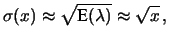 $\sigma(x) \approx \sqrt{\mathrm{E}(\lambda)} \approx \sqrt{x},$